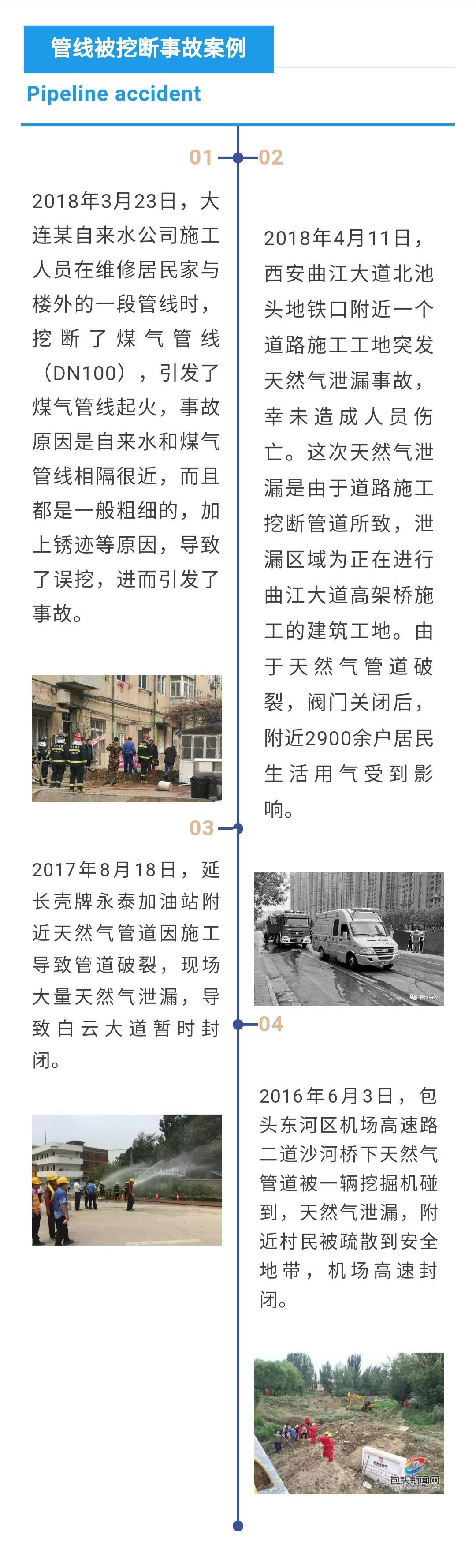 管线被挖断事故案例

Pipeline accident

01

2018年3月23日，大连某自来水公司施工人员在维修居民家与楼外的一段管线时，挖断了煤气管线（DN100），引发了煤气管线起火，事故原因是自来水和煤气管线相隔很近，而且都是一般粗细的，加上锈迹等原因，导致了误挖，进而引发了事故。

03

2017年8月18日，延长壳牌永泰加油站附近天然气管道因施工导致管道破裂，现场大量天然气泄漏，导致白云大道暂时封闭。

02

2018年4月11日，西安曲江大道北池头地铁口附近一个道路施工工地突发天然气泄漏事故，幸未造成人员伤亡。这次天然气泄漏是由于道路施工挖断管道所致，泄漏区域为正在进行曲江大道高架桥施工的建筑工地。由于天然气管道破裂，阀门关闭后，附近2900余户居民生活用气受到影响。

04

2016年6月3日，包头东河区机场高速路二道沙河桥下天然气管道被一辆挖掘机碰到，天然气泄漏，附近村民被疏散到安全地带，机场高速封闭。

包头新闻网